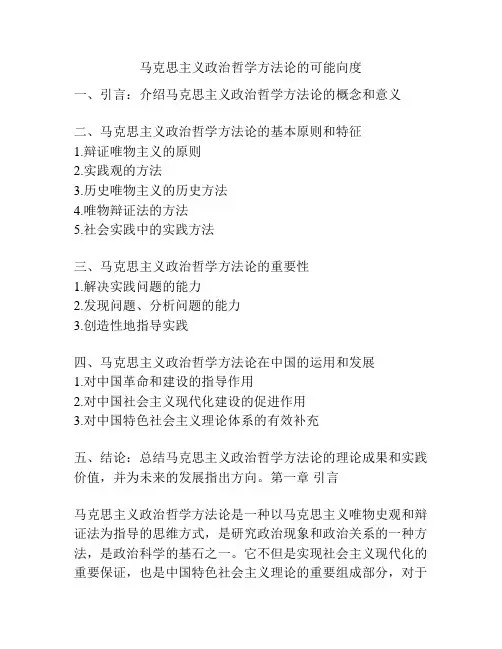 马克思主义政治哲学方法论的可能向度

一、引言：介绍马克思主义政治哲学方法论的概念和意义

二、马克思主义政治哲学方法论的基本原则和特征
1.辩证唯物主义的原则
2.实践观的方法
3.历史唯物主义的历史方法
4.唯物辩证法的方法
5.社会实践中的实践方法

三、马克思主义政治哲学方法论的重要性
1.解决实践问题的能力
2.发现问题、分析问题的能力
3.创造性地指导实践

四、马克思主义政治哲学方法论在中国的运用和发展
1.对中国革命和建设的指导作用
2.对中国社会主义现代化建设的促进作用
3.对中国特色社会主义理论体系的有效补充

五、结论：总结马克思主义政治哲学方法论的理论成果和实践价值，并为未来的发展指出方向。第一章 引言

马克思主义政治哲学方法论是一种以马克思主义唯物史观和辩证法为指导的思维方式，是研究政治现象和政治关系的一种方法，是政治科学的基石之一。它不但是实现社会主义现代化的重要保证，也是中国特色社会主义理论的重要组成部分，对于